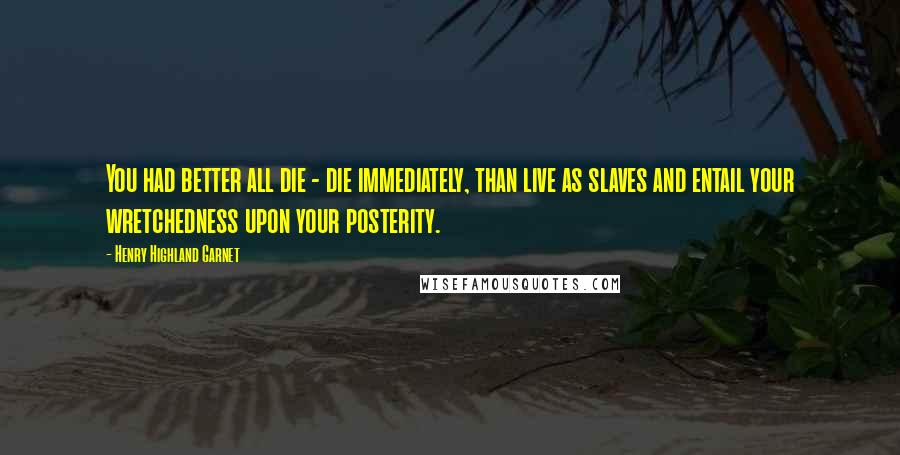 You had better all die - die immediately, than live as slaves and entail your wretchedness upon your posterity.

- Henry Highland Garnet

WISEFAMOUSQUOTES.COM